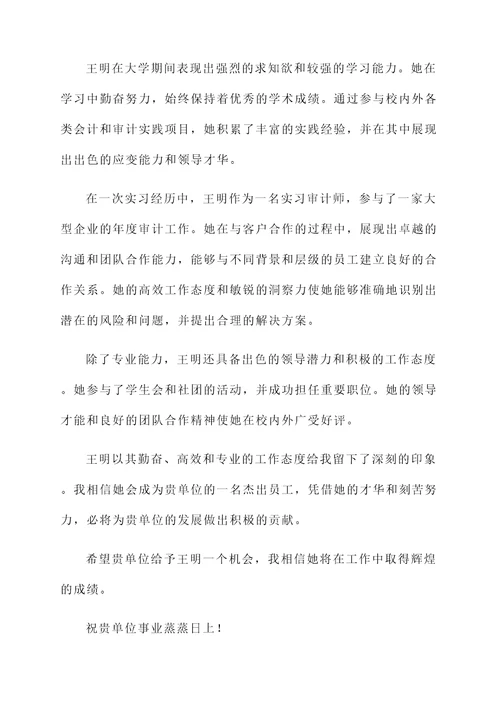 王明在大学期间表现出强烈的求知欲和较强的学习能力。她在学习中勤奋努力，始终保持着优秀的学术成绩。通过参与校内外各类会计和审计实践项目，她积累了丰富的实践经验，并在其中展现出出色的应变能力和领导才华。

在一次实习经历中，王明作为一名实习审计师，参与了一家大型企业的年度审计工作。她在与客户合作的过程中，展现出卓越的沟通和团队合作能力，能够与不同背景和层级的员工建立良好的合作关系。她的高效工作态度和敏锐的洞察力使她能够准确地识别出潜在的风险和问题，并提出合理的解决方案。

除了专业能力，王明还具备出色的领导潜力和积极的工作态度。她参与了学生会和社团的活动，并成功担任重要职位。她的领导才能和良好的团队合作精神使她在校内外广受好评。

王明以其勤奋、高效和专业的工作态度给我留下了深刻的印象。我相信她会成为贵单位的一名杰出员工，凭借她的才华和刻苦努力，必将为贵单位的发展做出积极的贡献。

希望贵单位给予王明一个机会，我相信她将在工作中取得辉煌的成绩。

祝贵单位事业蒸蒸日上！